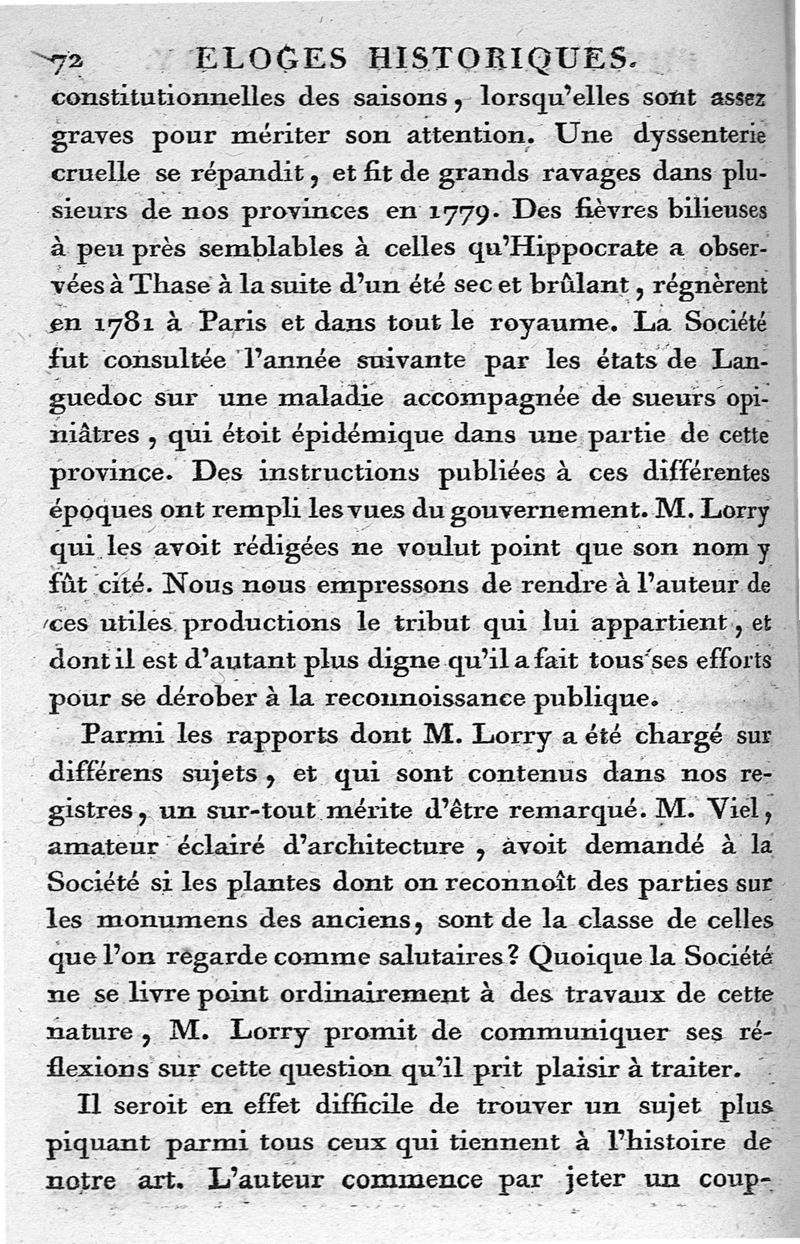 72 ELOGES HISTORIQUES.

constitutionnelles des saisons, lorsqu'elles sont assez graves pour mériter son attention. Une dyssenterie cruelle se répandit, et fit de grands ravages dans plusieurs de nos provinces en 1779. Des fièvres bilieuses à peu près semblables à celles qu'Hippocrate a observées à Thase à la suite d'un été sec et brûlant, régnèrent en 1781 à Paris et dans tout le royaume. La Société fut consultée l'année suivante par les états de Languedoc sur une maladie accompagnée de sueurs opiniâtres, qui étoit épidémique dans une partie de cette province. Des instructions publiées à ces différentes époques ont rempli les vues du gouvernement. M. Lorry qui les avoit rédigées ne voulut point que son nom y fût cité. Nous nous empressons de rendre à l'auteur de ces utiles productions le tribut qui lui appartient, et dont il est d'autant plus digne qu'il a fait tous ses efforts pour se dérober à la reconnoissance publique.

Parmi les rapports dont M. Lorry a été chargé sur différens sujets, et qui sont contenus dans nos registres, un sur-tout mérite d'être remarqué. M. Viel, amateur éclairé d'architecture, avoit demandé à la Société si les plantes dont on reconnoît des parties sur les monumens des anciens, sont de la classe de celles que l'on regarde comme salutaires? Quoique la Société ne se livre point ordinairement à des travaux de cette nature, M. Lorry promit de communiquer ses réflexions sur cette question qu'il prit plaisir à traiter.

Il seroit en effet difficile de trouver un sujet plus piquant parmi tous ceux qui tiennent à l'histoire de notre art. L'auteur commence par jeter un coup-